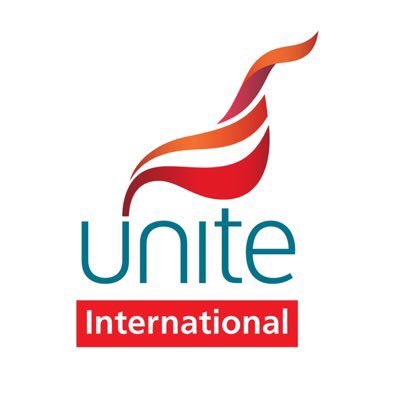 unite
International